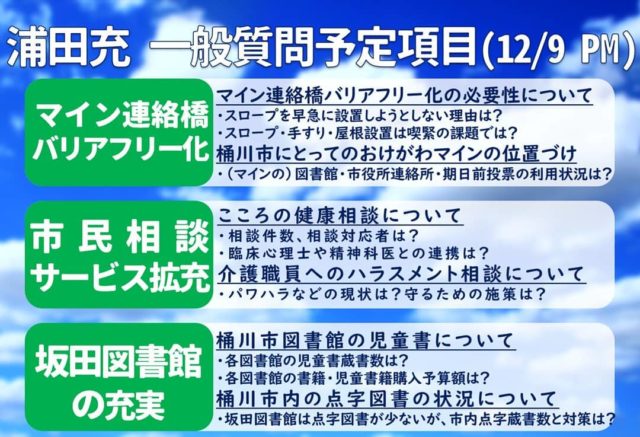 浦田充　一般質問予定項目(12/9 PM)

マイン連絡橋
バリアフリー化

マイン連絡橋バリアフリー化の必要性について
・スロープを早急に設置しようとしない理由は？
・スロープ・手すり・屋根設置は喫緊の課題では？
桶川市にとってのおけがわマインの位置づけ
・（マインの）図書館・市役所連絡所・期日前投票の利用状況は？

市民相談
サービス拡充

こころの健康相談について
・相談件数、相談対応者は？
・臨床心理士や精神科医との連携は？
介護職員へのハラスメント相談について
・パワハラなどの現状は？守るための施策は？

坂田図書館
の充実

桶川市図書館の児童書について
・各図書館の児童書蔵書数は？
・各図書館の書籍・児童書籍購入予算額は？
桶川市内の点字図書の状況について
・坂田図書館は点字図書が少ないが、市内点字蔵書数と対策は？